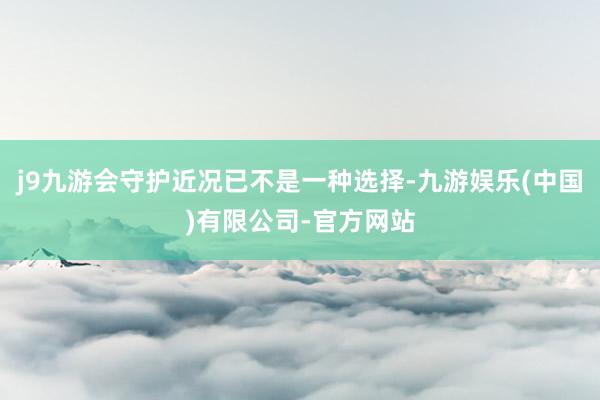 j9九游会守护近况已不是一种选择-九游娱乐(中国)有限公司-官方网站